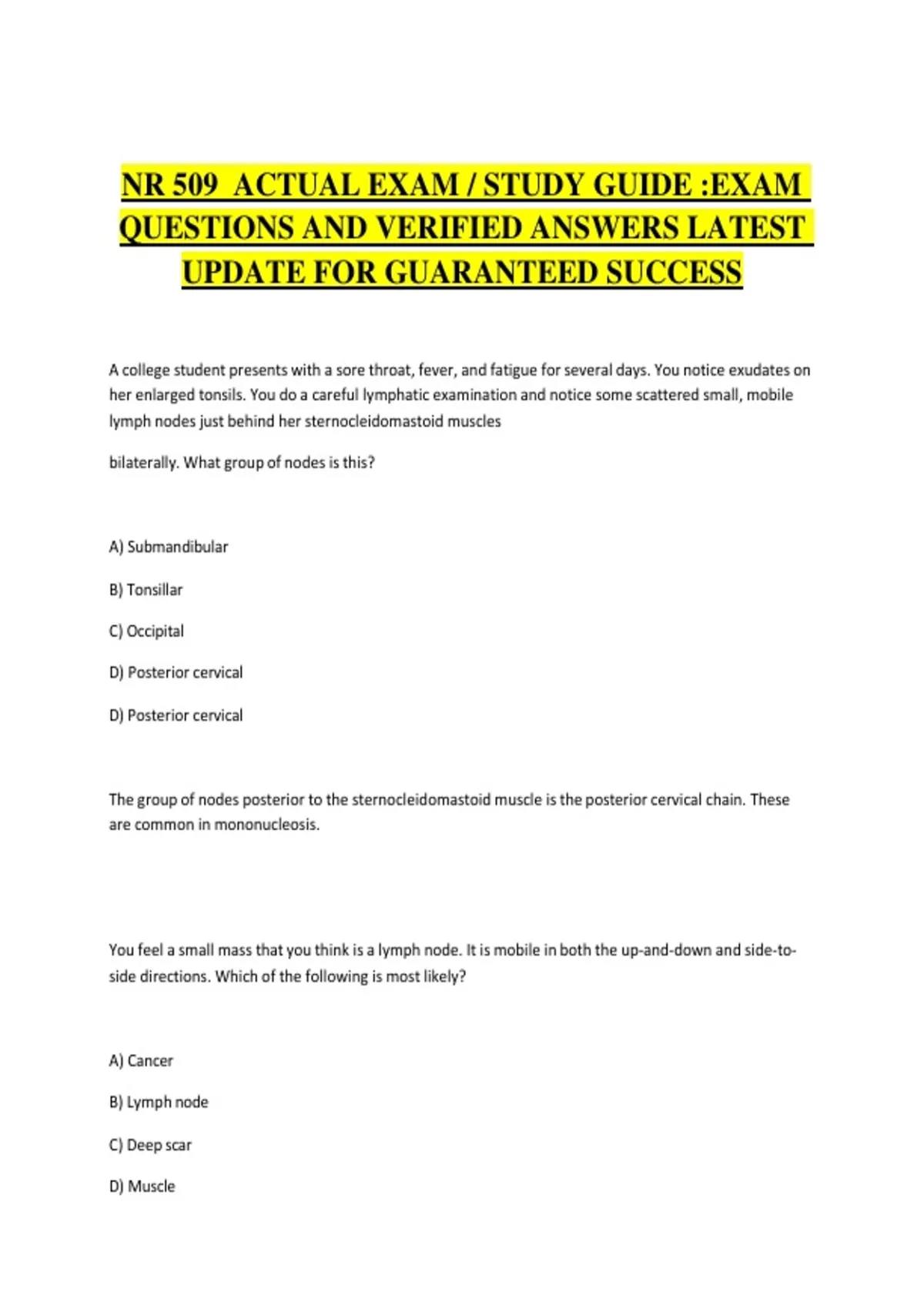 NR 509 ACTUAL EXAM / STUDY GUIDE :EXAM QUESTIONS AND VERIFIED ANSWERS LATEST UPDATE FOR GUARANTEED SUCCESS

A college student presents with a sore throat, fever, and fatigue for several days. You notice exudates on her enlarged tonsils. You do a careful lymphatic examination and notice some scattered small, mobile lymph nodes just behind her sternocleidomastoid muscles

bilaterally. What group of nodes is this?

A) Submandibular

B) Tonsillar

C) Occipital

D) Posterior cervical

D) Posterior cervical

The group of nodes posterior to the sternocleidomastoid muscle is the posterior cervical chain. These are common in mononucleosis.

You feel a small mass that you think is a lymph node. It is mobile in both the up-and-down and side-to-side directions. Which of the following is most likely?

A) Cancer

B) Lymph node

C) Deep scar

D) Muscle